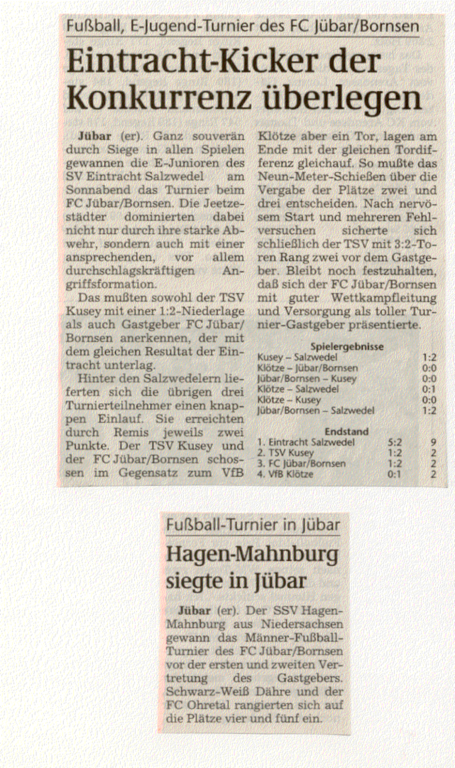 Fußball, E-Jugend-Turnier des FC Jübar/Bornsen

Eintracht-Kicker der Konkurrenz überlegen

Jübar (er). Ganz souverän durch Siege in allen Spielen gewannen die E-Junioren des SV Eintracht Salzwedel am Sonnabend das Turnier beim FC Jübar/Bornsen. Die Jeetzestädter dominierten dabei nicht nur durch ihre starke Abwehr, sondern auch mit einer ansprechenden, vor allem durchschlagskräftigen Angriffsformation.

Das mußten sowohl der TSV Kusey mit einer 1:2-Niederlage als auch Gastgeber FC Jübar/Bornsen anerkennen, der mit dem gleichen Resultat der Eintracht unterlag.

Hinter den Salzwedelern lieferten sich die übrigen drei Turnierteilnehmer einen knappen Einlauf. Sie erreichten durch Remis jeweils zwei Punkte. Der TSV Kusey und der FC Jübar/Bornsen schossen im Gegensatz zum VfB Klötze aber ein Tor, lagen am Ende mit der gleichen Tordifferenz gleichauf. So mußte das Neun-Meter-Schießen über die Vergabe der Plätze zwei und drei entscheiden. Nach nervösem Start und mehreren Fehlversuchen sicherte sich schließlich der TSV mit 3:2-Toren Rang zwei vor dem Gastgeber. Bleibt noch festzuhalten, daß sich der FC Jübar/Bornsen mit guter Wettkampfleitung und Versorgung als toller Turnier-Gastgeber präsentierte.

Spielergebnisse
Kusey – Salzwedel 1:2
Klötze – Jübar/Bornsen 0:0
Jübar/Bornsen – Kusey 0:0
Klötze – Salzwedel 0:1
Klötze – Kusey 0:0
Jübar/Bornsen – Salzwedel 1:2

Endstand
1. Eintracht Salzwedel 5:2 9
2. TSV Kusey 1:2 2
3. FC Jübar/Bornsen 1:2 2
4. VfB Klötze 0:1 2

Fußball-Turnier in Jübar

Hagen-Mahnburg siegte in Jübar

Jübar (er). Der SSV Hagen-Mahnburg aus Niedersachsen gewann das Männer-Fußball-Turnier des FC Jübar/Bornsen vor der ersten und zweiten Vertretung des Gastgebers. Schwarz-Weiß Dähre und der FC Ohretal rangierten sich auf die Plätze vier und fünf ein.